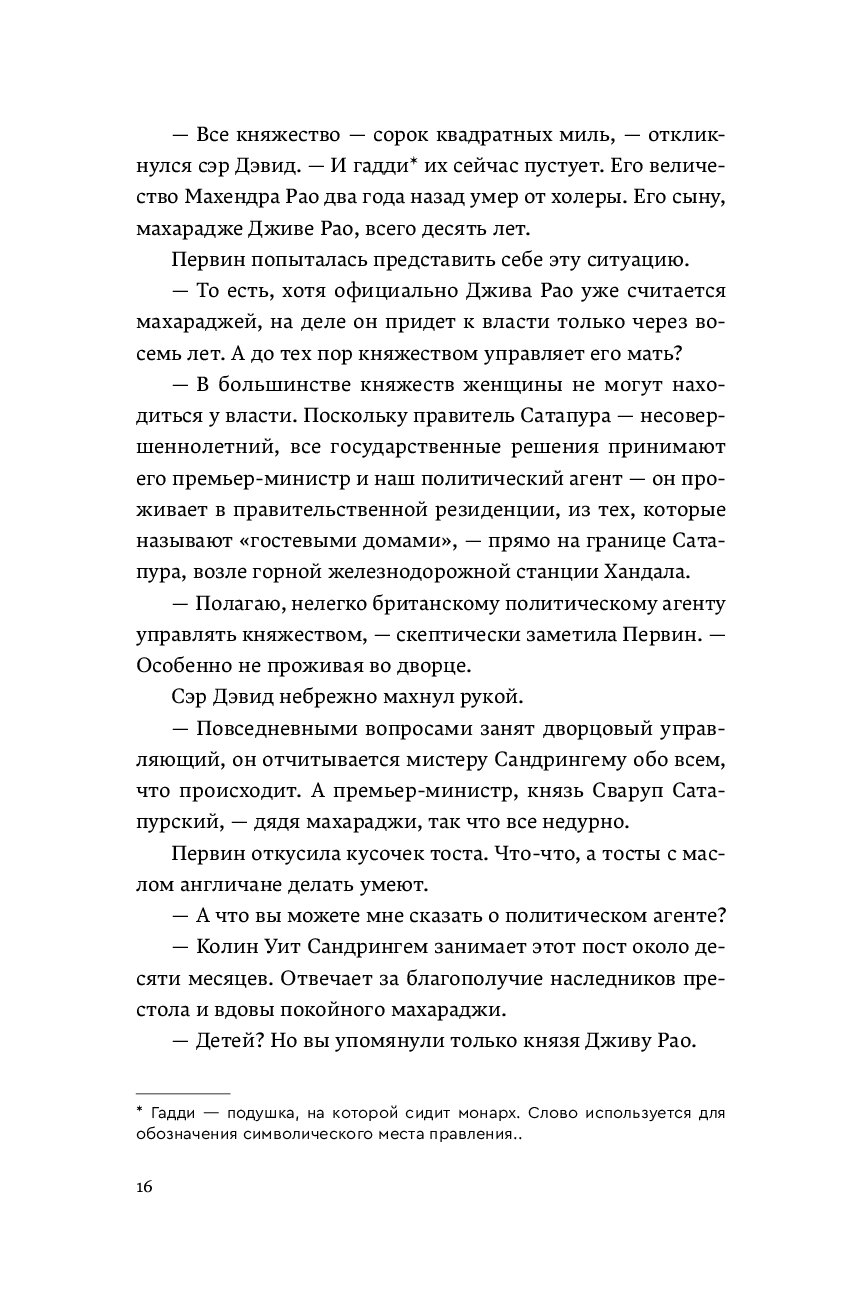 — Все княжество — сорок квадратных миль, — откликнулся сэр Дэвид. — И гадди* их сейчас пустует. Его величество Махендра Рао два года назад умер от холеры. Его сыну, махарадже Дживе Рао, всего десять лет.

Первин попыталась представить себе эту ситуацию.

— То есть, хотя официально Джива Рао уже считается махараджей, на деле он придет к власти только через восемь лет. А до тех пор княжеством управляет его мать?

— В большинстве княжеств женщины не могут находиться у власти. Поскольку правитель Сатапура — несовершеннолетний, все государственные решения принимают его премьер-министр и наш политический агент — он проживает в правительственной резиденции, из тех, которые называют «гостевыми домами», — прямо на границе Сатапура, возле горной железнодорожной станции Хандала.

— Полагаю, нелегко британскому политическому агенту управлять княжеством, — скептически заметила Первин. — Особенно не проживая во дворце.

Сэр Дэвид небрежно махнул рукой.

— Повседневными вопросами занят дворцовый управляющий, он отчитывается мистеру Сандрингему обо всем, что происходит. А премьер-министр, князь Сваруп Сатапурский, — дядя махараджи, так что все недурно.

Первин откусила кусочек тоста. Что-что, а тосты с маслом англичане делать умеют.

— А что вы можете мне сказать о политическом агенте?

— Колин Уит Сандрингем занимает этот пост около десяти месяцев. Отвечает за благополучие наследников престола и вдовы покойного махараджи.

— Детей? Но вы упомянули только князя Дживу Рао.

* Гадди — подушка, на которой сидит монарх. Слово используется для обозначения символического места правления..

16